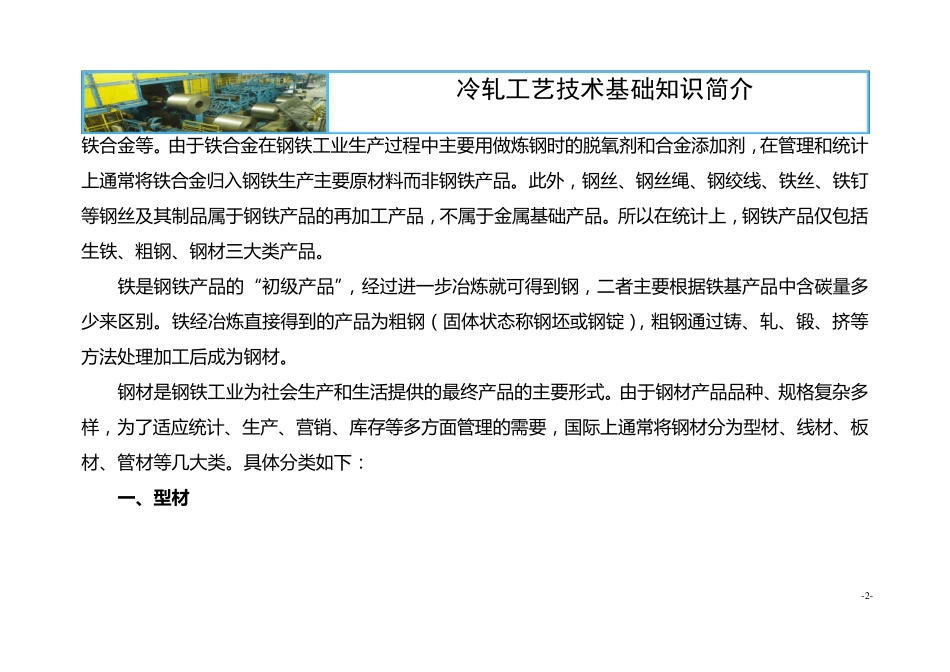 冷轧工艺技术基础知识简介

铁合金等。由于铁合金在钢铁工业生产过程中主要用做炼钢时的脱氧剂和合金添加剂，在管理和统计上通常将铁合金归入钢铁生产主要原材料而非钢铁产品。此外，钢丝、钢丝绳、钢绞线、铁丝、铁钉等钢丝及其制品属于钢铁产品的再加工产品，不属于金属基础产品。所以在统计上，钢铁产品仅包括生铁、粗钢、钢材三大类产品。

铁是钢铁产品的“初级产品”，经过进一步冶炼就可得到钢，二者主要根据铁基产品中含碳量多少来区别。铁经冶炼直接得到的产品为粗钢（固体状态称钢坯或钢锭），粗钢通过铸、轧、锻、挤等方法处理加工后成为钢材。

钢材是钢铁工业为社会生产和生活提供的最终产品的主要形式。由于钢材产品品种、规格复杂多样，为了适应统计、生产、营销、库存等多方面管理的需要，国际上通常将钢材分为型材、线材、板材、管材等几大类。具体分类如下：

一、型材

-2-